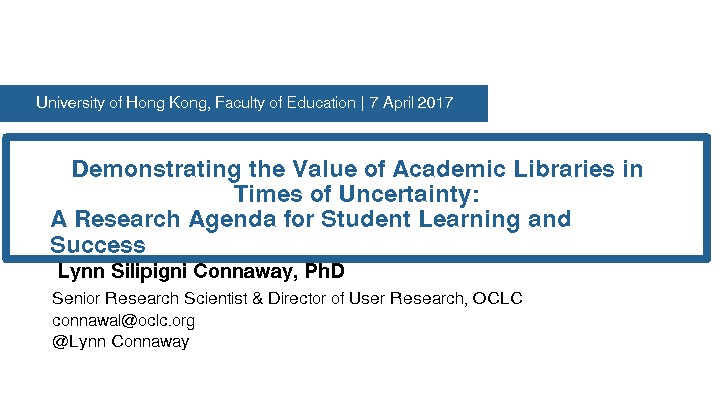 University of Hong Kong, Faculty of Education | 7 April 2017

Demonstrating the Value of Academic Libraries in Times of Uncertainty:
A Research Agenda for Student Learning and Success

Lynn Silipigni Connaway, PhD

Senior Research Scientist & Director of User Research, OCLC
connawal@oclc.org
@Lynn Connaway